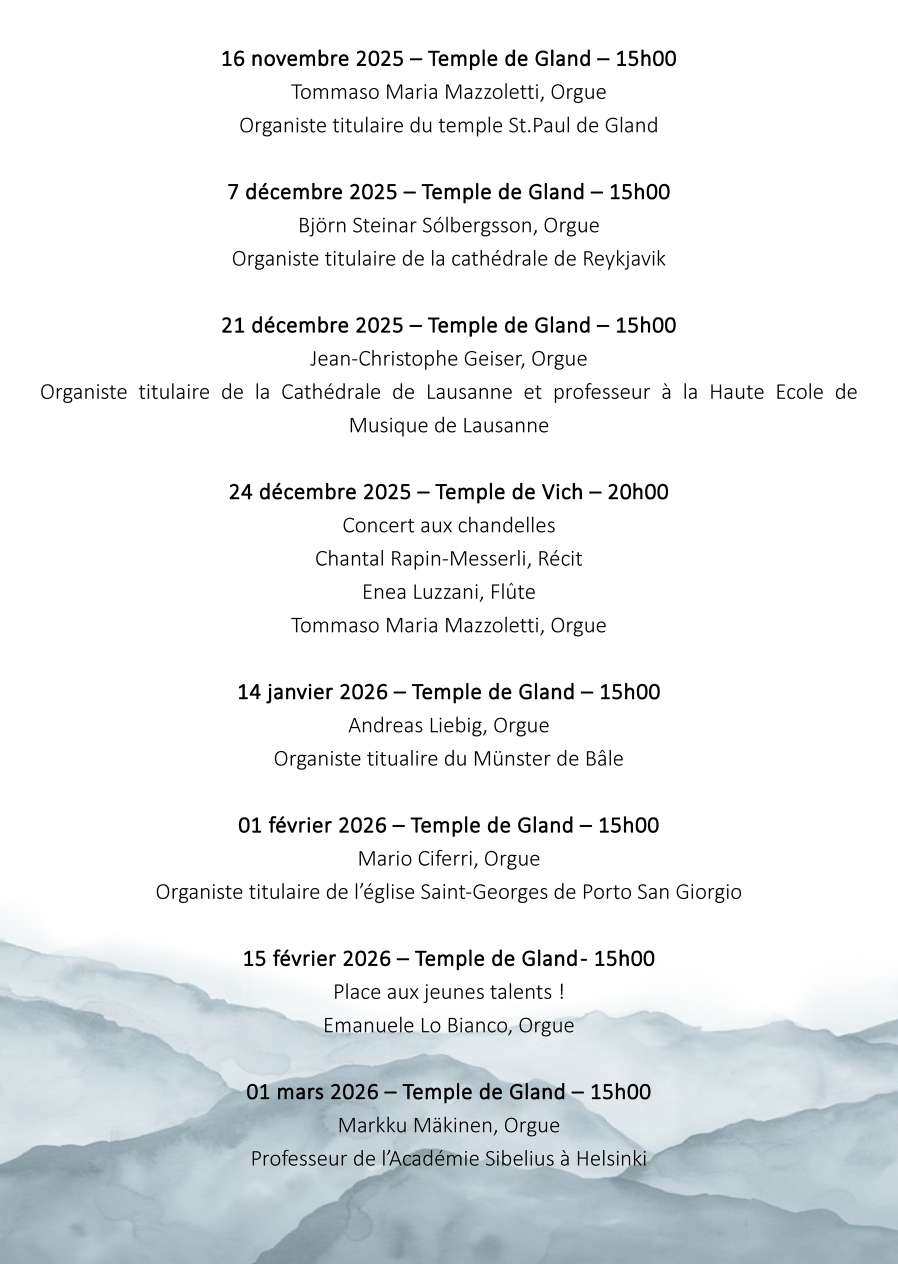 16 novembre 2025 – Temple de Gland – 15h00
Tommaso Maria Mazzoletti, Orgue
Organiste titulaire du temple St.Paul de Gland

7 décembre 2025 – Temple de Gland – 15h00
Björn Steinar Sólbergsson, Orgue
Organiste titulaire de la cathédrale de Reykjavik

21 décembre 2025 – Temple de Gland – 15h00
Jean-Christophe Geiser, Orgue
Organiste titulaire de la Cathédrale de Lausanne et professeur à la Haute Ecole de Musique de Lausanne

24 décembre 2025 – Temple de Vich – 20h00
Concert aux chandelles
Chantal Rapin-Messerli, Récit
Enea Luzzani, Flûte
Tommaso Maria Mazzoletti, Orgue

14 janvier 2026 – Temple de Gland – 15h00
Andreas Liebig, Orgue
Organiste titualire du Münster de Bâle

01 février 2026 – Temple de Gland – 15h00
Mario Ciferri, Orgue
Organiste titulaire de l'église Saint-Georges de Porto San Giorgio

15 février 2026 – Temple de Gland- 15h00
Place aux jeunes talents !
Emanuele Lo Bianco, Orgue

01 mars 2026 – Temple de Gland – 15h00
Markku Mäkinen, Orgue
Professeur de l'Académie Sibelius à Helsinki